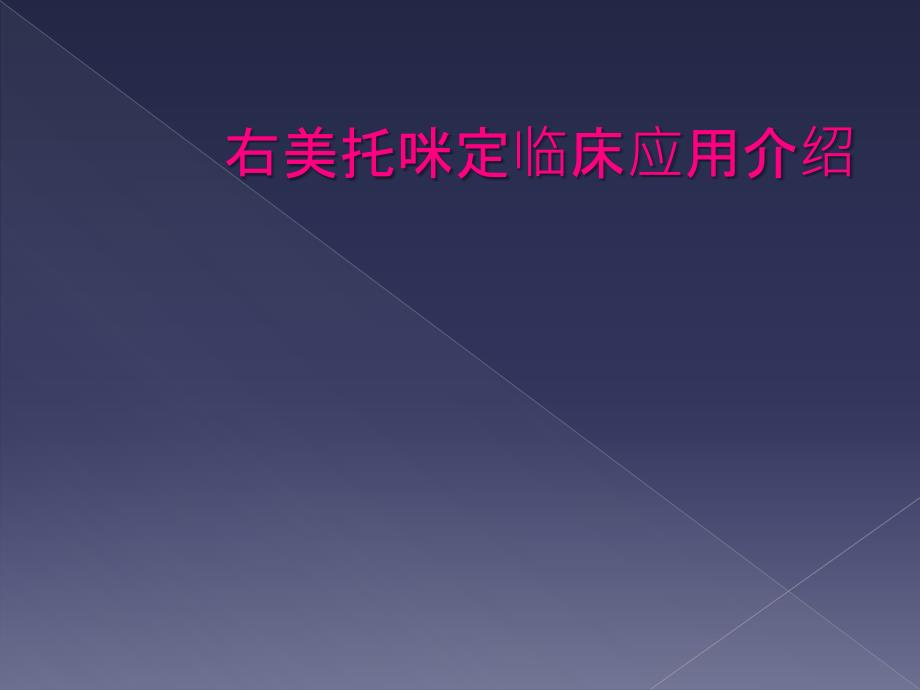 右美托咪定临床应用介绍